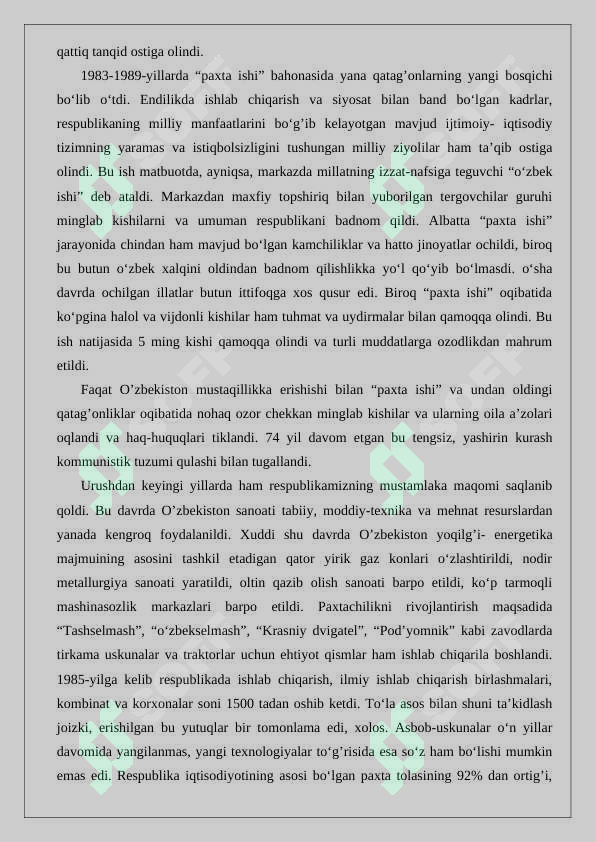 qattiq tanqid ostiga olindi.

1983-1989-yillarda “paxta ishi” bahonasida yana qatag’onlarning yangi bosqichi bo‘lib o‘tdi. Endilikda ishlab chiqarish va siyosat bilan band bo‘lgan kadrlar, respublikaning milliy manfaatlarini bo‘g’ib kelayotgan mavjud ijtimoiy- iqtisodiy tizimning yaramas va istiqbolsizligini tushungan milliy ziyolilar ham ta’qib ostiga olindi. Bu ish matbuotda, ayniqsa, markazda millatning izzat-nafsiga teguvchi “o‘zbek ishi” deb ataldi. Markazdan maxfiy topshiriq bilan yuborilgan tergovchilar guruhi minglab kishilarni va umuman respublikani badnom qildi. Albatta “paxta ishi” jarayonida chindan ham mavjud bo‘lgan kamchiliklar va hatto jinoyatlar ochildi, biroq bu butun o‘zbek xalqini oldindan badnom qilishlikka yo‘l qo‘yib bo‘lmasdi. o‘sha davrda ochilgan illatlar butun ittifoqga xos qusur edi. Biroq “paxta ishi” oqibatida ko‘pgina halol va vijdonli kishilar ham tuhmat va uydirmalar bilan qamoqqa olindi. Bu ish natijasida 5 ming kishi qamoqqa olindi va turli muddatlarga ozodlikdan mahrum etildi.

Faqat O’zbekiston mustaqillikka erishishi bilan “paxta ishi” va undan oldingi qatag’onliklar oqibatida nohaq ozor chekkan minglab kishilar va ularning oila a’zolari oqlandi va haq-huquqlari tiklandi. 74 yil davom etgan bu tengsiz, yashirin kurash kommunistik tuzumi qulashi bilan tugallandi.

Urushdan keyingi yillarda ham respublikamizning mustamlaka maqomi saqlanib qoldi. Bu davrda O’zbekiston sanoati tabiiy, moddiy-texnika va mehnat resurslardan yanada kengroq foydalanildi. Xuddi shu davrda O’zbekiston yoqilg’i- energetika majmuining asosini tashkil etadigan qator yirik gaz konlari o‘zlashtirildi, nodir metallurgiya sanoati yaratildi, oltin qazib olish sanoati barpo etildi, ko‘p tarmoqli mashinasozlik markazlari barpo etildi. Paxtachilikni rivojlantirish maqsadida “Tashselmash”, “o‘zbekselmash”, “Krasniy dvigatel”, “Pod’yomnik” kabi zavodlarda tirkama uskunalar va traktorlar uchun ehtiyot qismlar ham ishlab chiqarila boshlandi. 1985-yilga kelib respublikada ishlab chiqarish, ilmiy ishlab chiqarish birlashmalari, kombinat va korxonalar soni 1500 tadan oshib ketdi. To‘la asos bilan shuni ta’kidlash joizki, erishilgan bu yutuqlar bir tomonlama edi, xolos. Asbob-uskunalar o‘n yillar davomida yangilanmas, yangi texnologiyalar to‘g’risida esa so‘z ham bo‘lishi mumkin emas edi. Respublika iqtisodiyotining asosi bo‘lgan paxta tolasining 92% dan ortig’i,